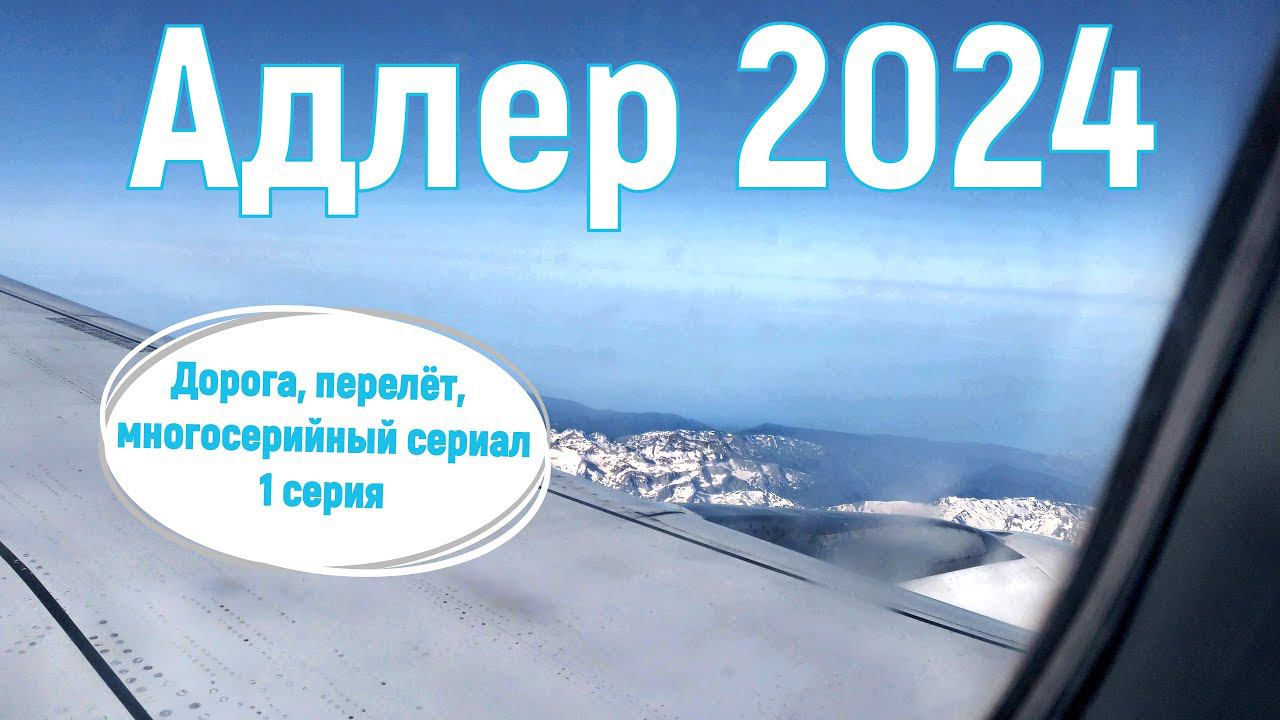 Адлер 2024

Дорога, перелёт, многосерийный сериал 1 серия